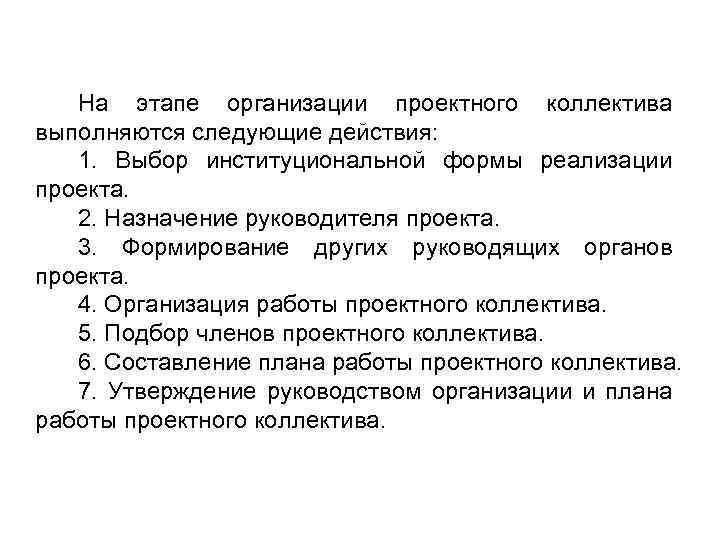 На этапе организации проектного коллектива выполняются следующие действия:

1. Выбор институциональной формы реализации проекта.

2. Назначение руководителя проекта.

3. Формирование других руководящих органов проекта.

4. Организация работы проектного коллектива.

5. Подбор членов проектного коллектива.

6. Составление плана работы проектного коллектива.

7. Утверждение руководством организации и плана работы проектного коллектива.